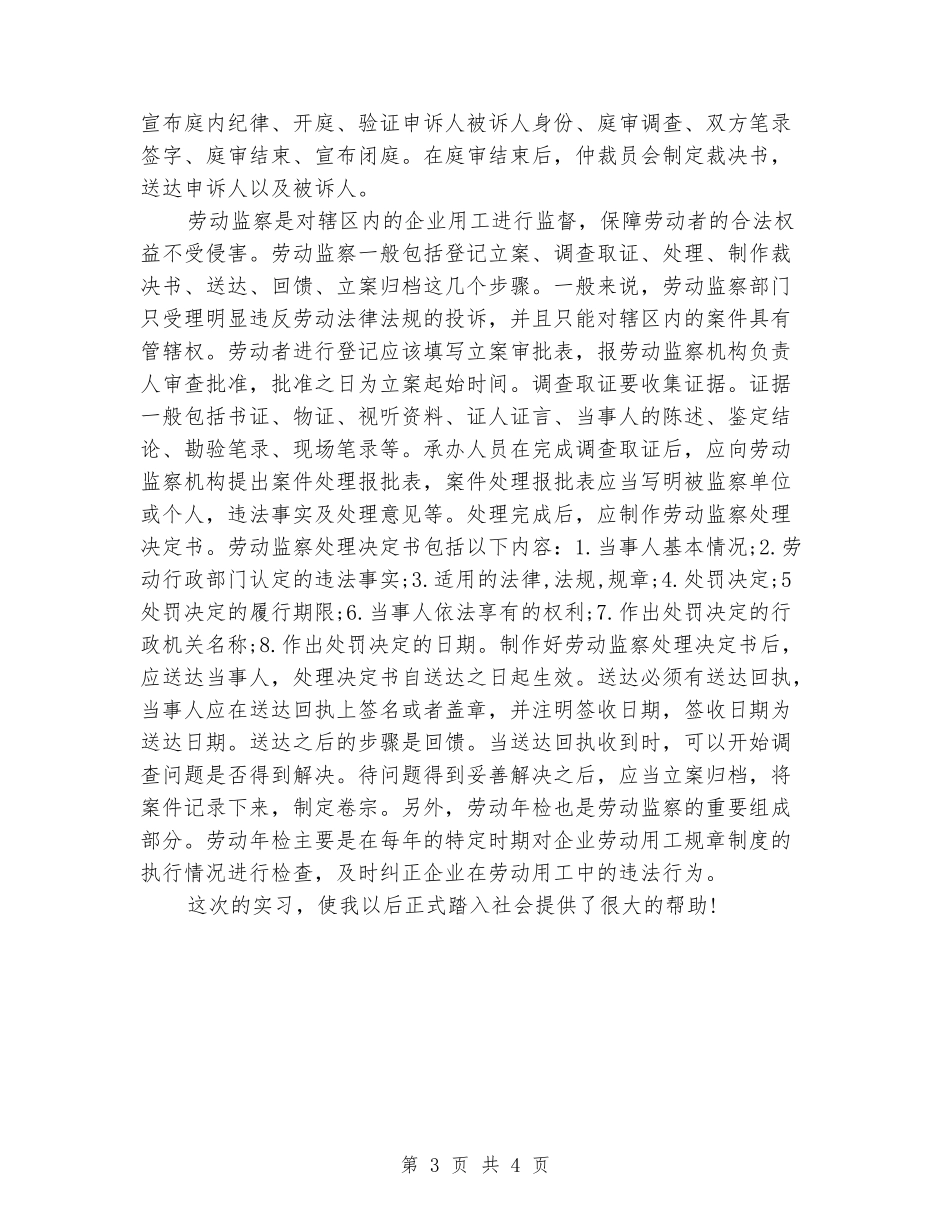 宣布庭内纪律、开庭、验证申诉人被诉人身份、庭审调查、双方笔录签字、庭审结束、宣布闭庭。在庭审结束后，仲裁员会制定裁决书，送达申诉人以及被诉人。

劳动监察是对辖区内的企业用工进行监督，保障劳动者的合法权益不受侵害。劳动监察一般包括登记立案、调查取证、处理、制作裁决书、送达、回馈、立案归档这几个步骤。一般来说，劳动监察部门只受理明显违反劳动法律法规的投诉，并且只能对辖区内的案件具有管辖权。劳动者进行登记应该填写立案审批表，报劳动监察机构负责人审查批准，批准之日为立案起始时间。调查取证要收集证据。证据一般包括书证、物证、视听资料、证人证言、当事人的陈述、鉴定结论、勘验笔录、现场笔录等。承办人员在完成调查取证后，应向劳动监察机构提出案件处理报批表，案件处理报批表应当写明被监察单位或个人，违法事实及处理意见等。处理完成后，应制作劳动监察处理决定书。劳动监察处理决定书包括以下内容：1.当事人基本情况;2.劳动行政部门认定的违法事实;3.适用的法律,法规,规章;4.处罚决定;5处罚决定的履行期限;6.当事人依法享有的权利;7.作出处罚决定的行政机关名称;8.作出处罚决定的日期。制作好劳动监察处理决定书后，应送达当事人，处理决定书自送达之日起生效。送达必须有送达回执，当事人应在送达回执上签名或者盖章，并注明签收日期，签收日期为送达日期。送达之后的步骤是回馈。当送达回执收到时，可以开始调查问题是否得到解决。待问题得到妥善解决之后，应当立案归档，将案件记录下来，制定卷宗。另外，劳动年检也是劳动监察的重要组成部分。劳动年检主要是在每年的特定时期对企业劳动用工规章制度的执行情况进行检查，及时纠正企业在劳动用工中的违法行为。

这次的实习，使我以后正式踏入社会提供了很大的帮助！

第 3 页 共 4 页